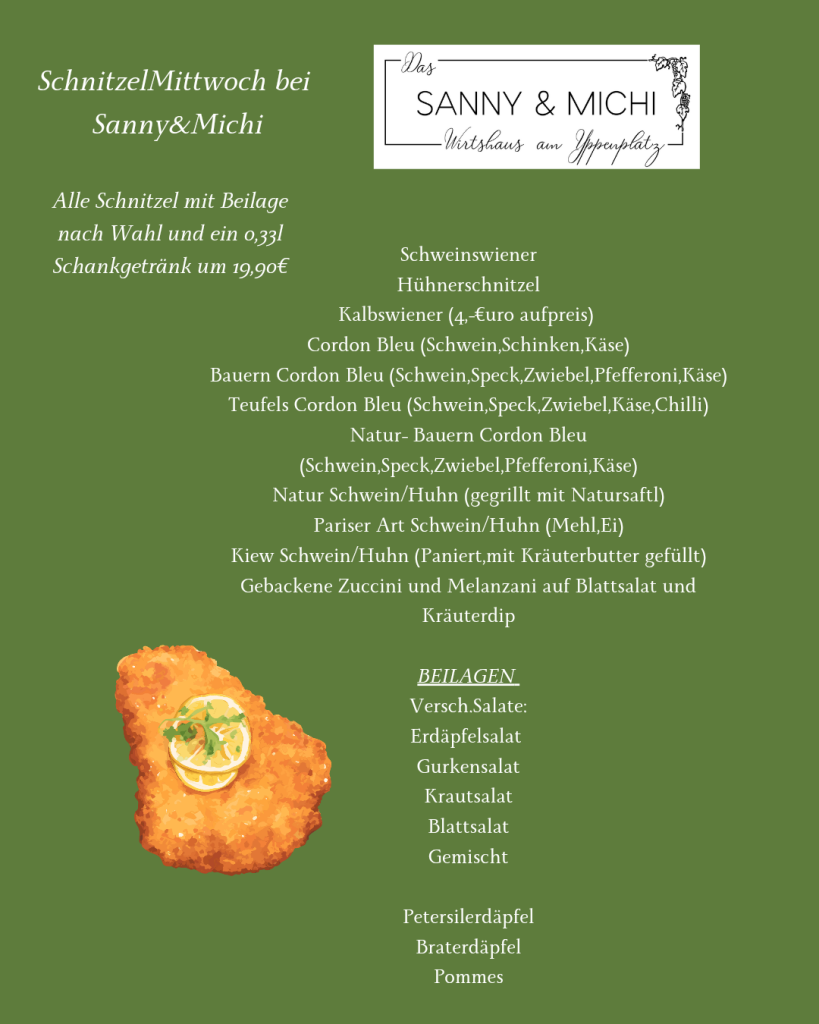 SchnitzelMittwoch bei Sanny&Michi

Das
SANNY & MICHI
Wirtshaus am Yppenplatz

Alle Schnitzel mit Beilage nach Wahl und ein 0,33l Schankgetränk um 19,90€

Schweinswiener
Hühnerschnitzel
Kalbswiener (4,-€uro aufpreis)
Cordon Bleu (Schwein,Schinken,Käse)
Bauern Cordon Bleu (Schwein,Speck,Zwiebel,Pfefferoni,Käse)
Teufels Cordon Bleu (Schwein,Speck,Zwiebel,Käse,Chilli)
Natur- Bauern Cordon Bleu (Schwein,Speck,Zwiebel,Pfefferoni,Käse)
Natur Schwein/Huhn (gegrillt mit Natursaftl)
Pariser Art Schwein/Huhn (Mehl,Ei)
Kiew Schwein/Huhn (Paniert,mit Kräuterbutter gefüllt)
Gebackene Zuccini und Melanzani auf Blattsalat und Kräuterdip

BEILAGEN
Versch.Salate:
Erdäpfelsalat
Gurkensalat
Krautsalat
Blattsalat
Gemischt

Petersilerdäpfel
Braterdäpfel
Pommes